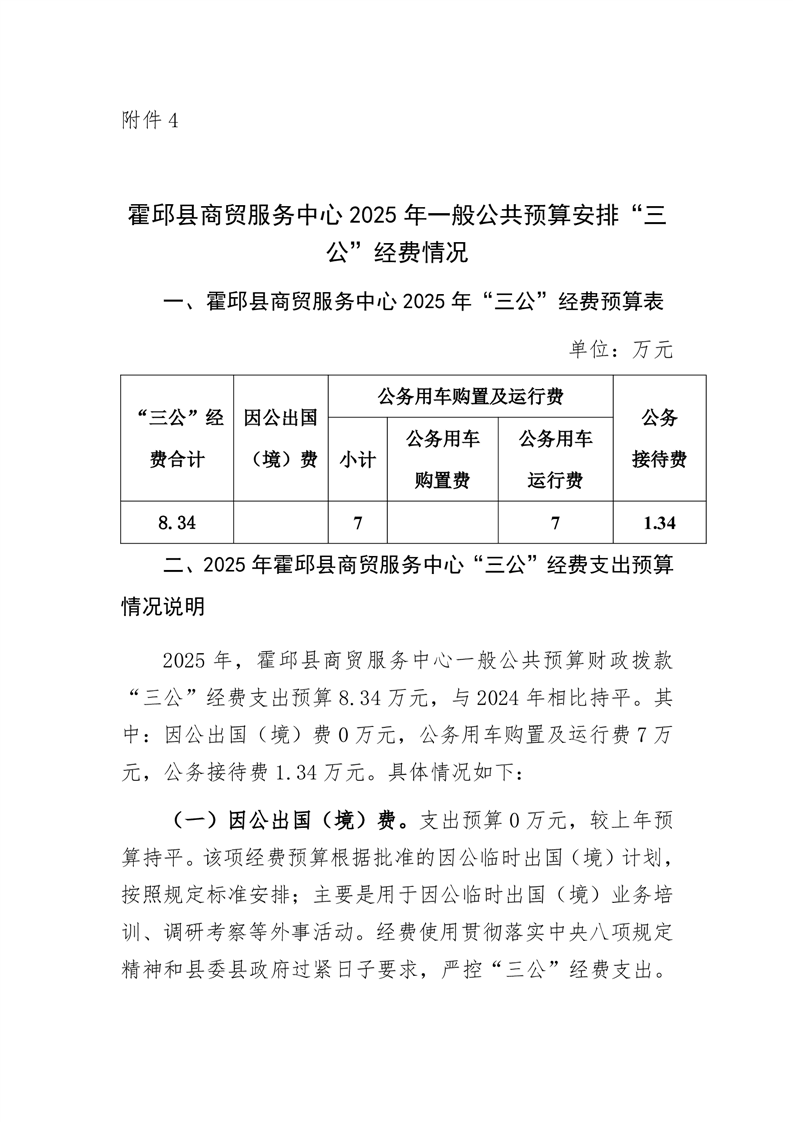 附件 4

霍邱县商贸服务中心 2025 年一般公共预算安排“三公”经费情况

一、霍邱县商贸服务中心 2025 年“三公”经费预算表

单位：万元

| “三公”经费合计 | 因公出国（境）费 | 公务用车购置及运行费 | | | 公务接待费 |
|---|---|---|---|---|---|
| | | 小计 | 公务用车购置费 | 公务用车运行费 | |
| 8.34 | | 7 | | 7 | 1.34 |

二、2025 年霍邱县商贸服务中心“三公”经费支出预算情况说明

2025 年，霍邱县商贸服务中心一般公共预算财政拨款“三公”经费支出预算 8.34 万元，与 2024 年相比持平。其中：因公出国（境）费 0 万元，公务用车购置及运行费 7 万元，公务接待费 1.34 万元。具体情况如下：

（一）因公出国（境）费。支出预算 0 万元，较上年预算持平。该项经费预算根据批准的因公临时出国（境）计划，按照规定标准安排；主要是用于因公临时出国（境）业务培训、调研考察等外事活动。经费使用贯彻落实中央八项规定精神和县委县政府过紧日子要求，严控“三公”经费支出。